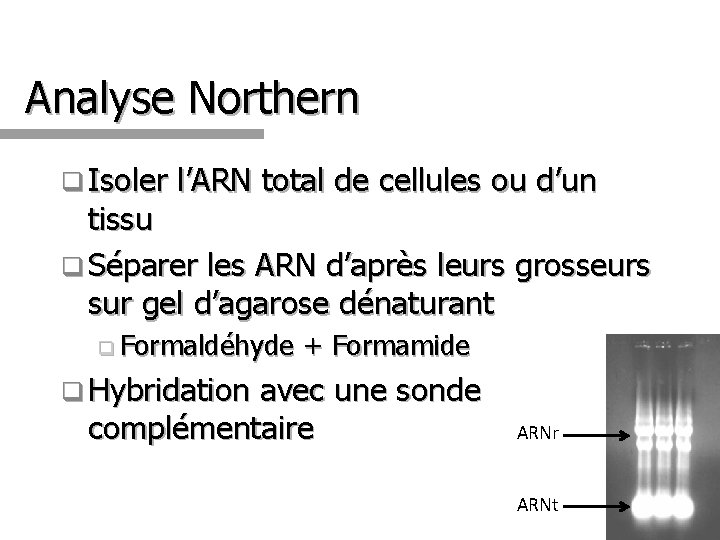 Analyse Northern

☐ Isoler l'ARN total de cellules ou d'un tissu

☐ Séparer les ARN d'après leurs grosseurs sur gel d'agarose dénaturant

☐ Formaldéhyde + Formamide

☐ Hybridation avec une sonde complémentaire

ARNr

ARNt